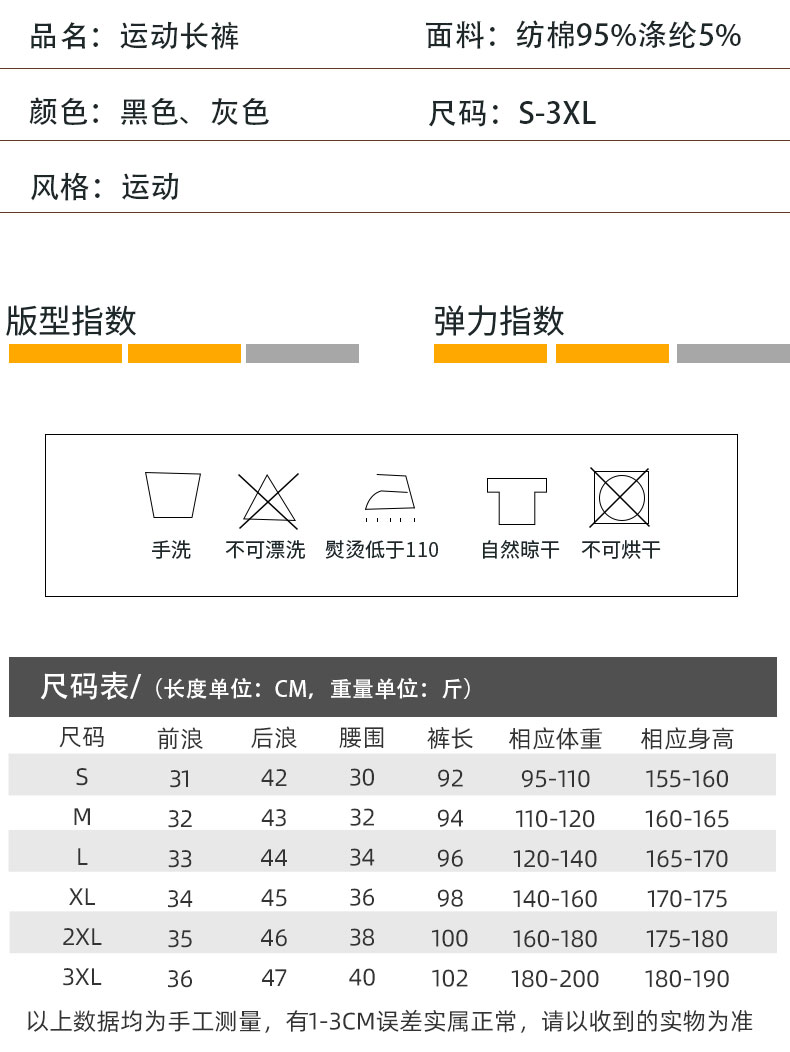 品名：运动长裤

面料：纺棉95%涤纶5%

颜色：黑色、灰色

尺码：S-3XL

风格：运动

版型指数

弹力指数

手洗
不可漂洗
熨烫低于110
自然晾干
不可烘干

尺码表/（长度单位：CM，重量单位：斤）

| 尺码 | 前浪 | 后浪 | 腰围 | 裤长 | 相应体重 | 相应身高 |
|---|---|---|---|---|---|---|
| S | 31 | 42 | 30 | 92 | 95-110 | 155-160 |
| M | 32 | 43 | 32 | 94 | 110-120 | 160-165 |
| L | 33 | 44 | 34 | 96 | 120-140 | 165-170 |
| XL | 34 | 45 | 36 | 98 | 140-160 | 170-175 |
| 2XL | 35 | 46 | 38 | 100 | 160-180 | 175-180 |
| 3XL | 36 | 47 | 40 | 102 | 180-200 | 180-190 |

以上数据均为手工测量，有1-3CM误差实属正常，请以收到的实物为准